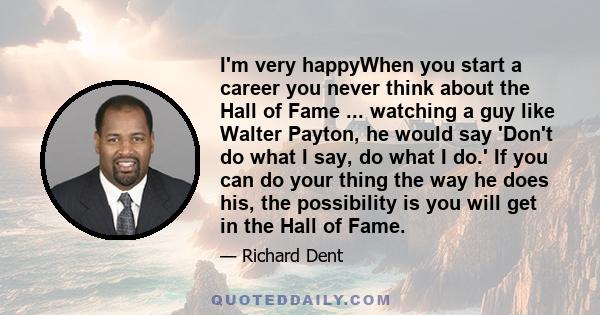 I'm very happyWhen you start a career you never think about the Hall of Fame ... watching a guy like Walter Payton, he would say 'Don't do what I say, do what I do.' If you can do your thing the way he does his, the possibility is you will get in the Hall of Fame.

— Richard Dent

QUOTEDDAILY.COM